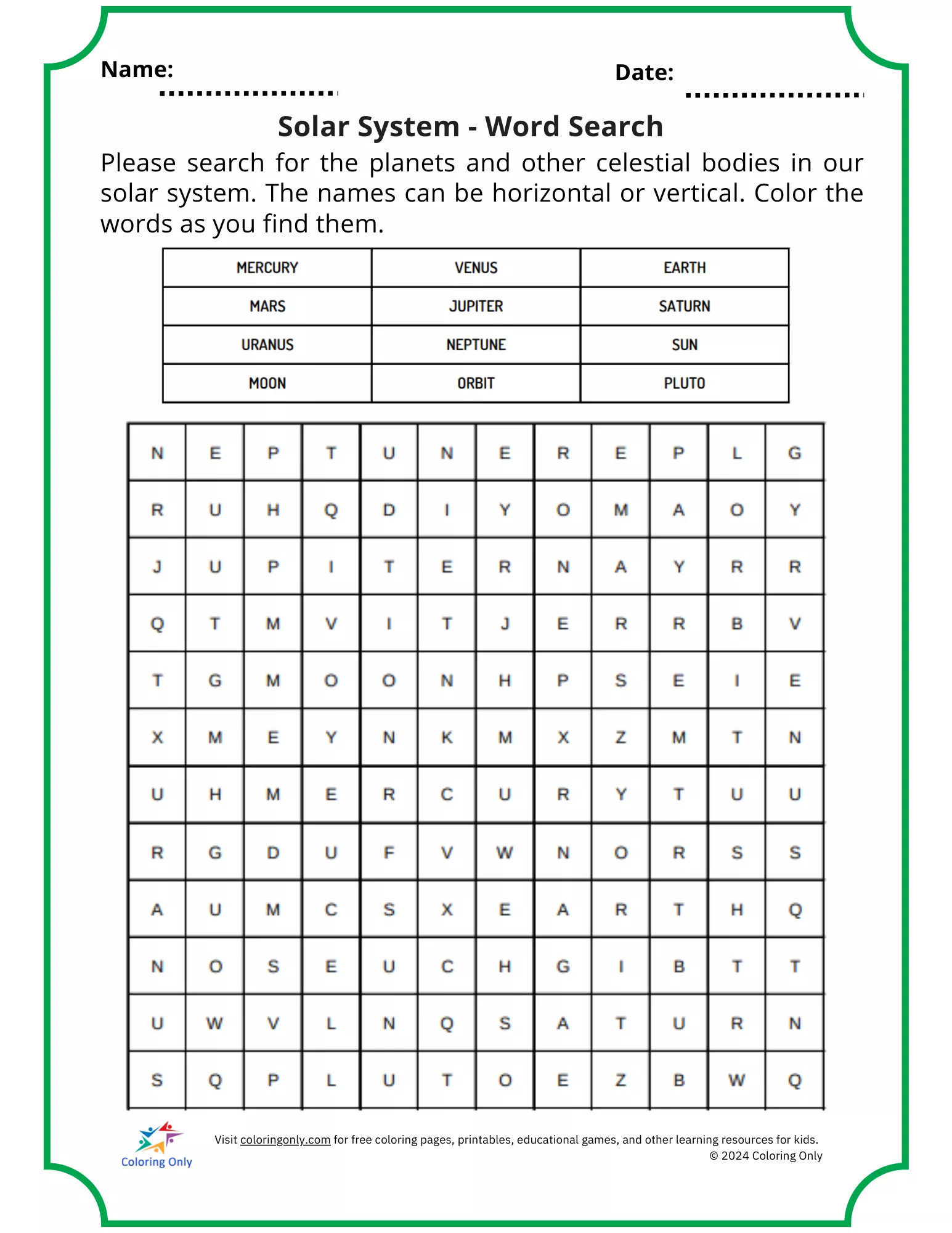 Name: ____ Date: ____

Solar System - Word Search

Please search for the planets and other celestial bodies in our solar system. The names can be horizontal or vertical. Color the words as you find them.

| MERCURY | VENUS | EARTH |
|---|---|---|
| MARS | JUPITER | SATURN |
| URANUS | NEPTUNE | SUN |
| MOON | ORBIT | PLUTO |

| N | E | P | T | U | N | E | R | E | P | L | G |
|---|---|---|---|---|---|---|---|---|---|---|---|
| R | U | H | Q | D | I | Y | O | M | A | O | Y |
| J | U | P | I | T | E | R | N | A | Y | R | R |
| Q | T | M | V | I | T | J | E | R | R | B | V |
| T | G | M | O | O | N | H | P | S | E | I | E |
| X | M | E | Y | N | K | M | X | Z | M | T | N |
| U | H | M | E | R | C | U | R | Y | T | U | U |
| R | G | D | U | F | V | W | N | O | R | S | S |
| A | U | M | C | S | X | E | A | R | T | H | Q |
| N | O | S | E | U | C | H | G | I | B | T | T |
| U | W | V | L | N | Q | S | A | T | U | R | N |
| S | Q | P | L | U | T | O | E | Z | B | W | Q |

Coloring Only

Visit coloringonly.com for free coloring pages, printables, educational games, and other learning resources for kids.
© 2024 Coloring Only